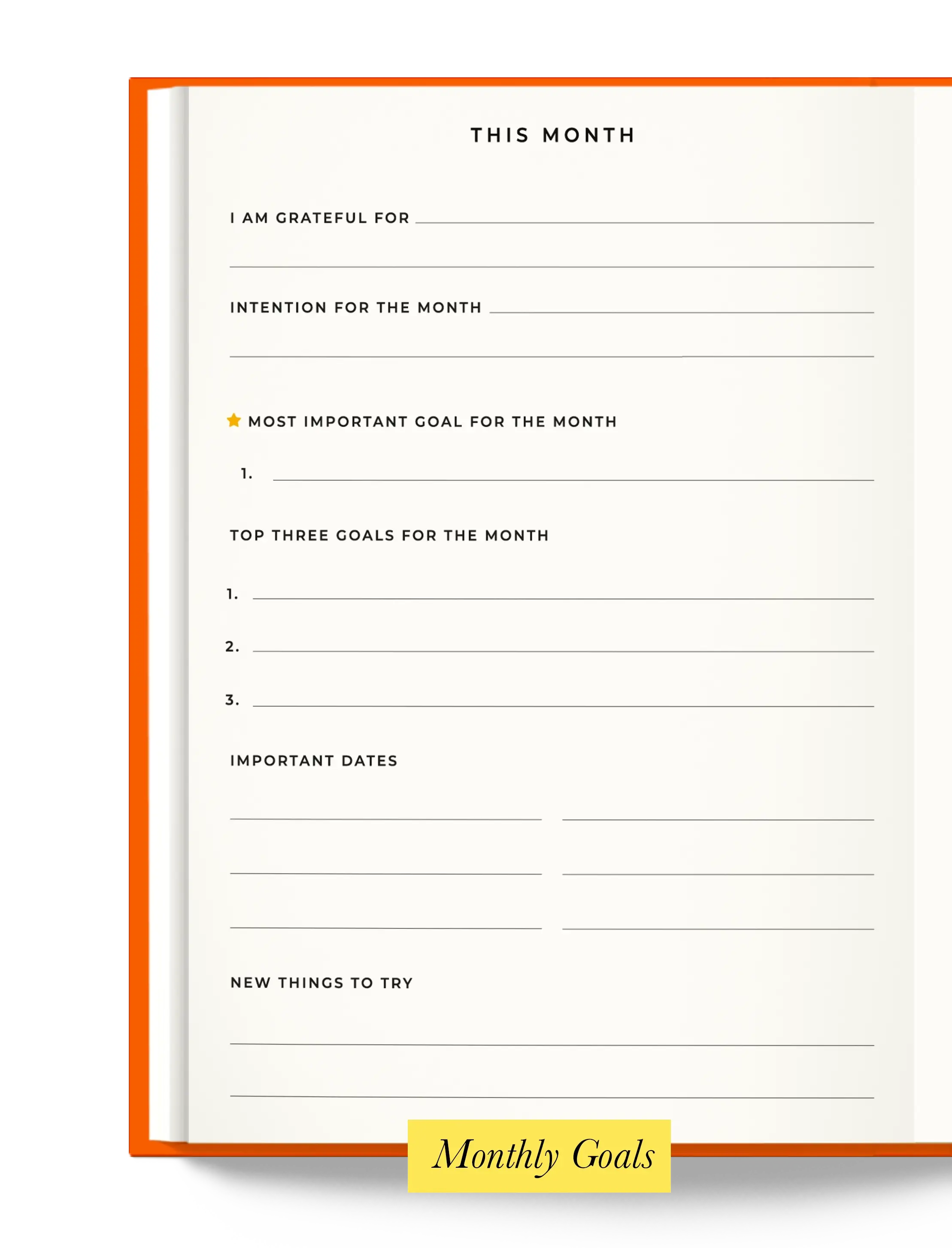 THIS MONTH

I AM GRATEFUL FOR ____

____

INTENTION FOR THE MONTH ____

____

MOST IMPORTANT GOAL FOR THE MONTH

1. ____

TOP THREE GOALS FOR THE MONTH

1. ____

2. ____

3. ____

IMPORTANT DATES

____ ____

____ ____

____ ____

NEW THINGS TO TRY

____

____

Monthly Goals